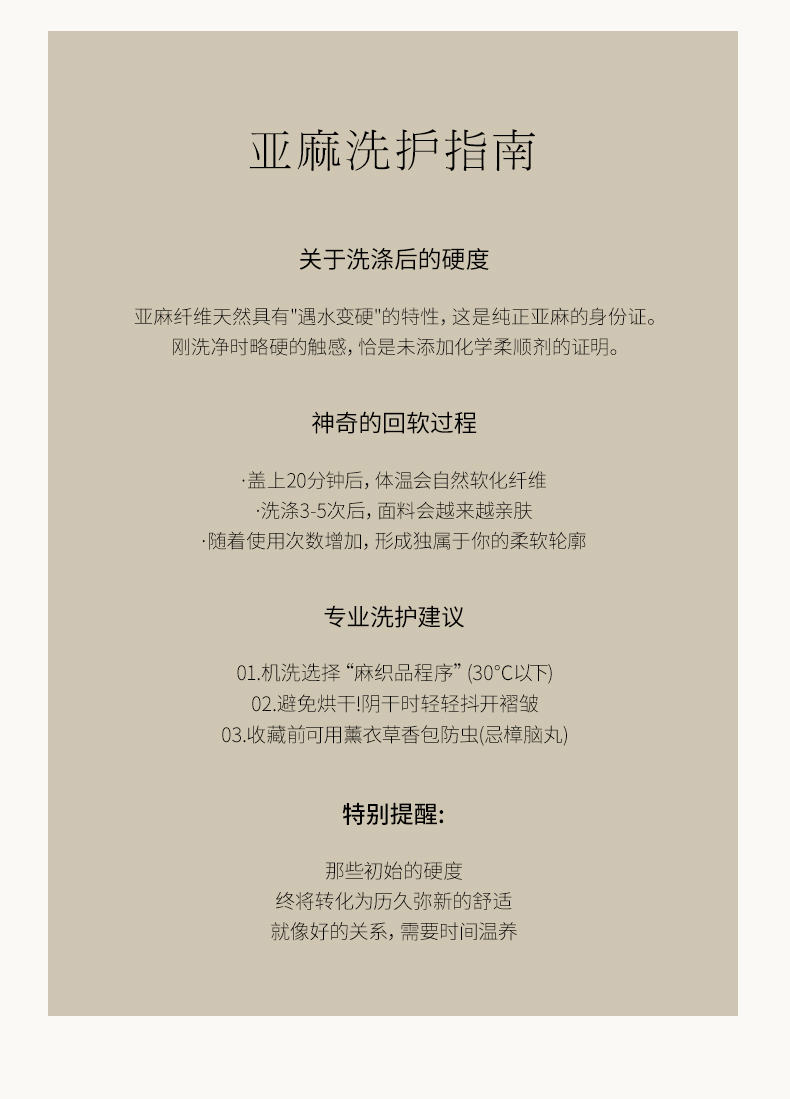 亚麻洗护指南

关于洗涤后的硬度

亚麻纤维天然具有"遇水变硬"的特性，这是纯正亚麻的身份证。
刚洗净时略硬的触感，恰是未添加化学柔顺剂的证明。

神奇的回软过程

·盖上20分钟后，体温会自然软化纤维
·洗涤3-5次后，面料会越来越亲肤
·随着使用次数增加，形成独属于你的柔软轮廓

专业洗护建议

01.机洗选择 “麻织品程序” (30°C以下)
02.避免烘干!阴干时轻轻抖开褶皱
03.收藏前可用薰衣草香包防虫(忌樟脑丸)

特别提醒:

那些初始的硬度
终将转化为历久弥新的舒适
就像好的关系，需要时间温养